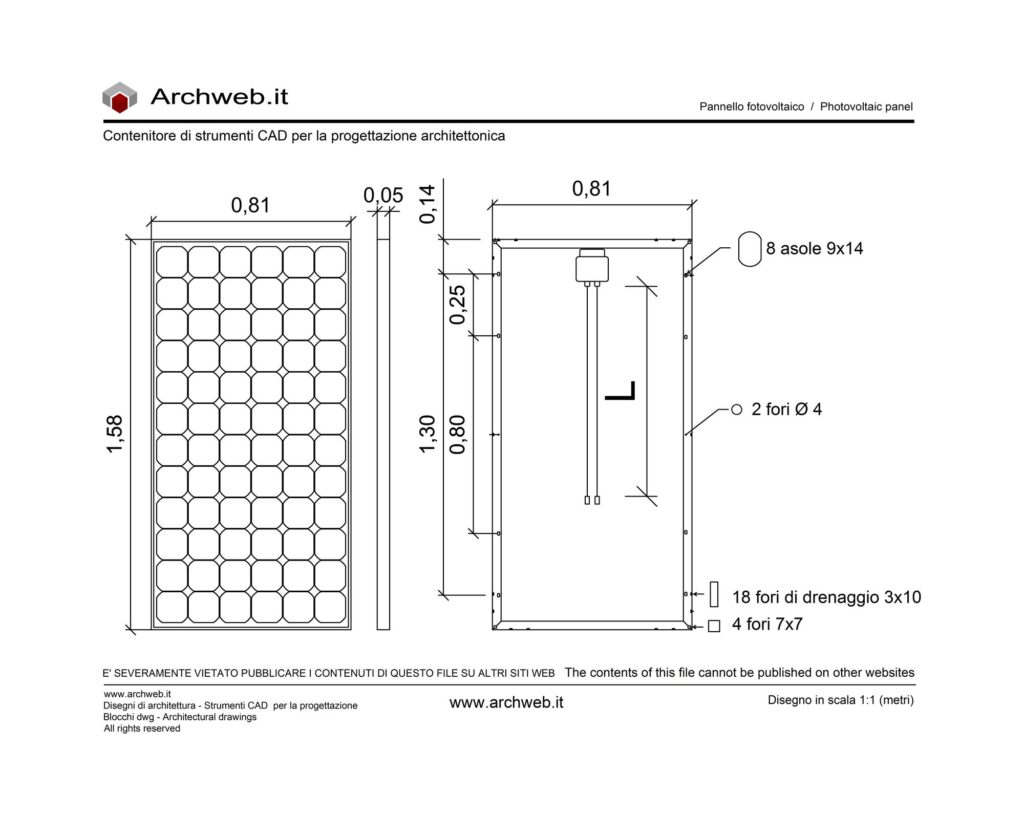 Archweb.it

Pannello fotovoltaico / Photovoltaic panel

Contenitore di strumenti CAD per la progettazione architettonica

0,81

0,05

1,58

0,14

0,81

0,25

1,30

0,80

L

8 asole 9x14

2 fori Ø 4

18 fori di drenaggio 3x10

4 fori 7x7

E' SEVERAMENTE VIETATO PUBBLICARE I CONTENUTI DI QUESTO FILE SU ALTRI SITI WEB The contents of this file cannot be published on other websites

www.archweb.it
Disegni di architettura - Strumenti CAD per la progettazione
Blocchi dwg - Architectural drawings
All rights reserved

www.archweb.it

Disegno in scala 1:1 (metri)